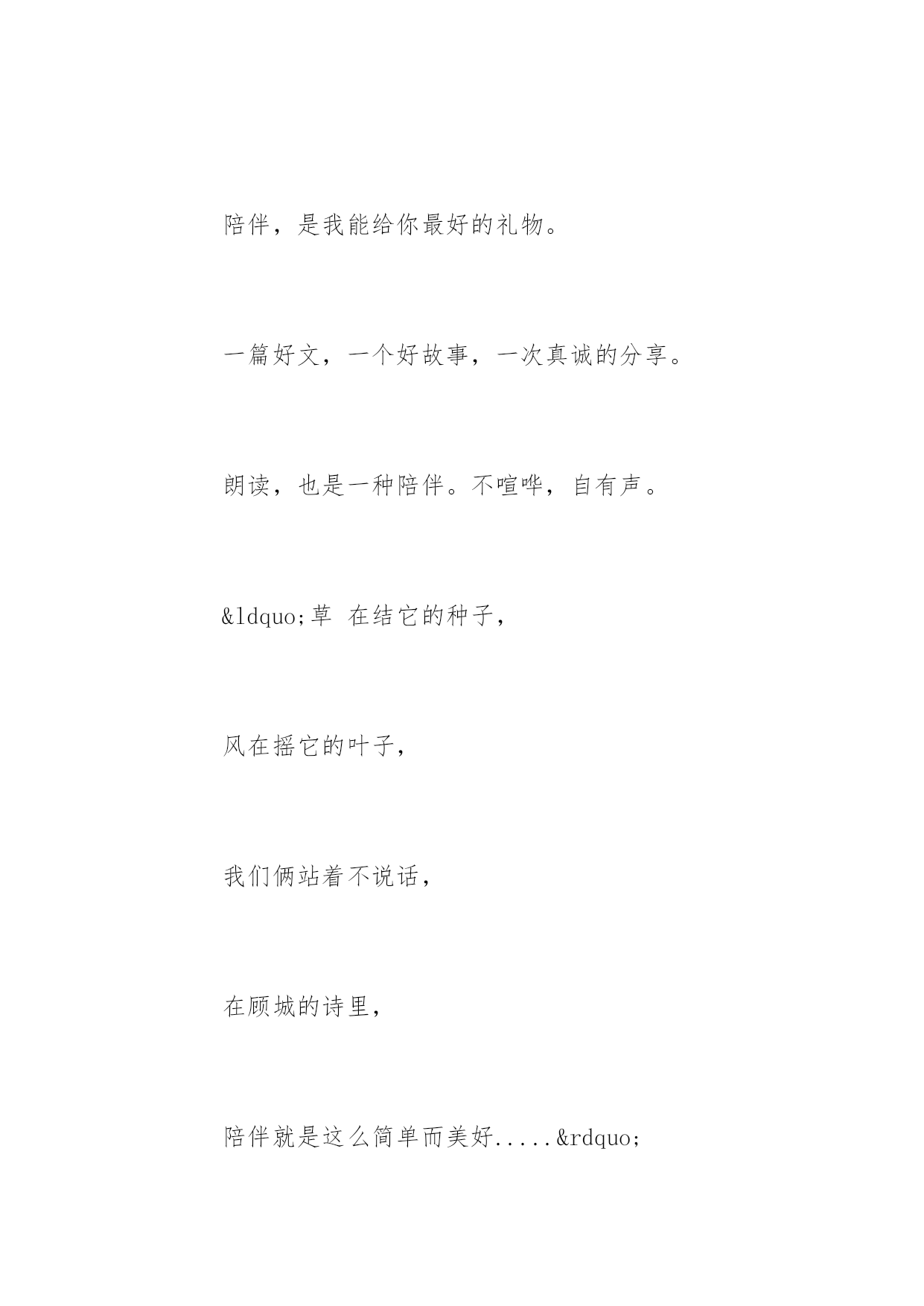 陪伴，是我能给你最好的礼物。

一篇好文，一个好故事，一次真诚的分享。

朗读，也是一种陪伴。不喧哗，自有声。

&ldquo;草 在结它的种子，

风在摇它的叶子，

我们俩站着不说话，

在顾城的诗里，

陪伴就是这么简单而美好.....&rdquo;